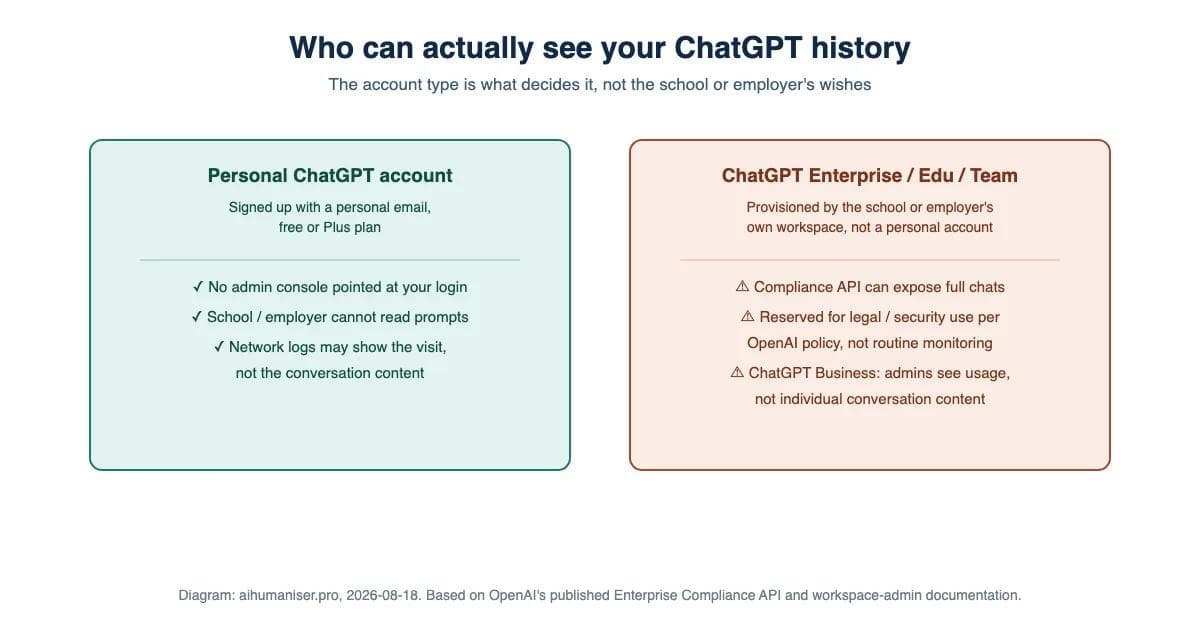 Who can actually see your ChatGPT history

The account type is what decides it, not the school or employer's wishes

Personal ChatGPT account

Signed up with a personal email, free or Plus plan

✓ No admin console pointed at your login

✓ School / employer cannot read prompts

✓ Network logs may show the visit, not the conversation content

ChatGPT Enterprise / Edu / Team

Provisioned by the school or employer's own workspace, not a personal account

⚠ Compliance API can expose full chats

⚠ Reserved for legal / security use per OpenAI policy, not routine monitoring

⚠ ChatGPT Business: admins see usage, not individual conversation content

Diagram: aihumaniser.pro, 2026-08-18. Based on OpenAI's published Enterprise Compliance API and workspace-admin documentation.